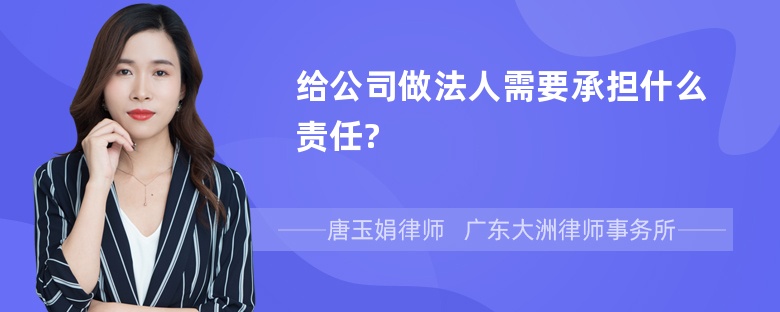 给公司做法人需要承担什么责任?

——唐玉娟律师 广东大洲律师事务所——